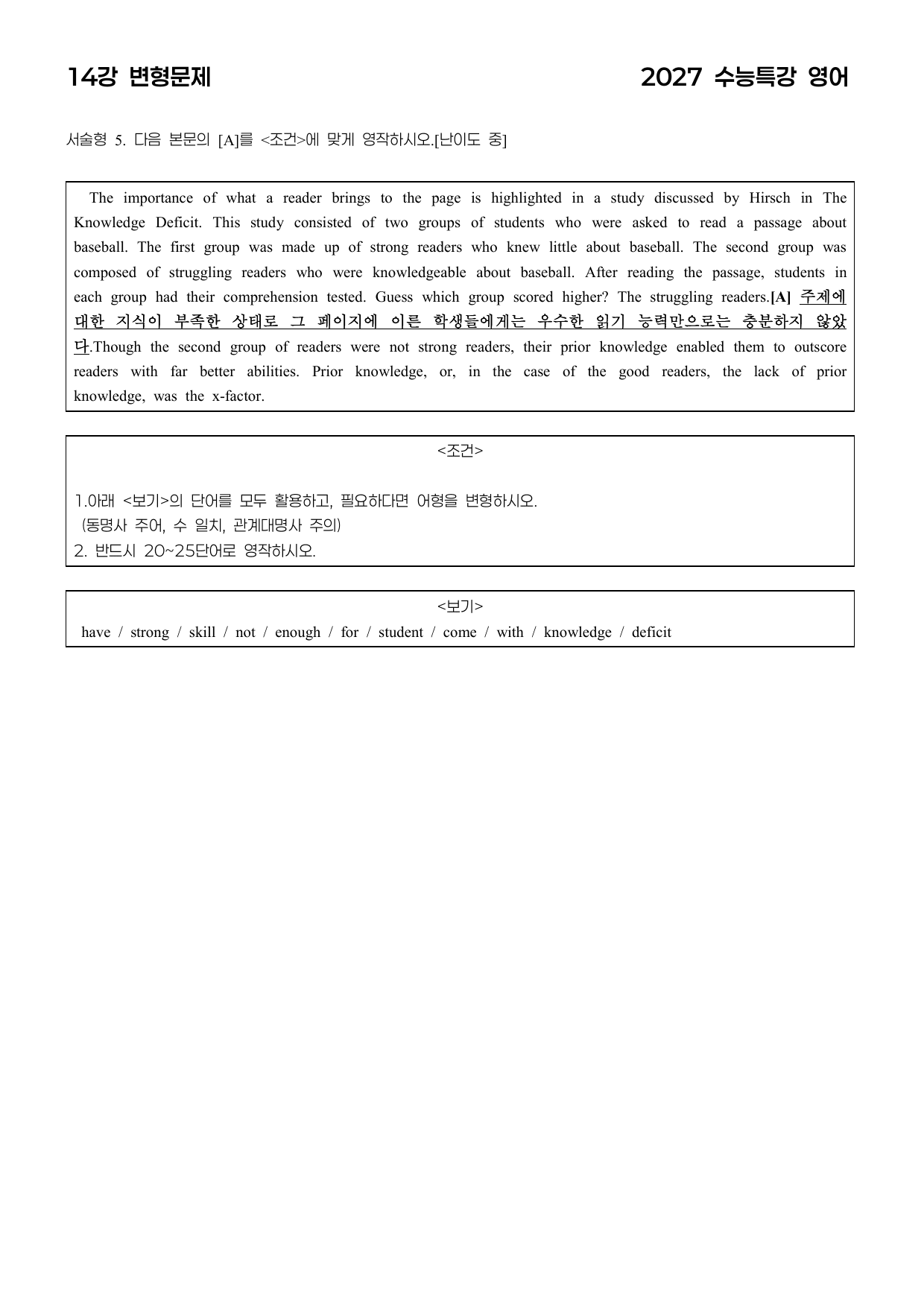 14강 변형문제

2027 수능특강 영어

서술형 5. 다음 본문의 [A]를 <조건>에 맞게 영작하시오.[난이도 중]

The importance of what a reader brings to the page is highlighted in a study discussed by Hirsch in The Knowledge Deficit. This study consisted of two groups of students who were asked to read a passage about baseball. The first group was made up of strong readers who knew little about baseball. The second group was composed of struggling readers who were knowledgeable about baseball. After reading the passage, students in each group had their comprehension tested. Guess which group scored higher? The struggling readers.[A] 주제에 대한 지식이 부족한 상태로 그 페이지에 이른 학생들에게는 우수한 읽기 능력만으로는 충분하지 않았다.Though the second group of readers were not strong readers, their prior knowledge enabled them to outscore readers with far better abilities. Prior knowledge, or, in the case of the good readers, the lack of prior knowledge, was the x-factor.

<조건>

1.아래 <보기>의 단어를 모두 활용하고, 필요하다면 어형을 변형하시오.
(동명사 주어, 수 일치, 관계대명사 주의)
2. 반드시 20~25단어로 영작하시오.

<보기>
have / strong / skill / not / enough / for / student / come / with / knowledge / deficit